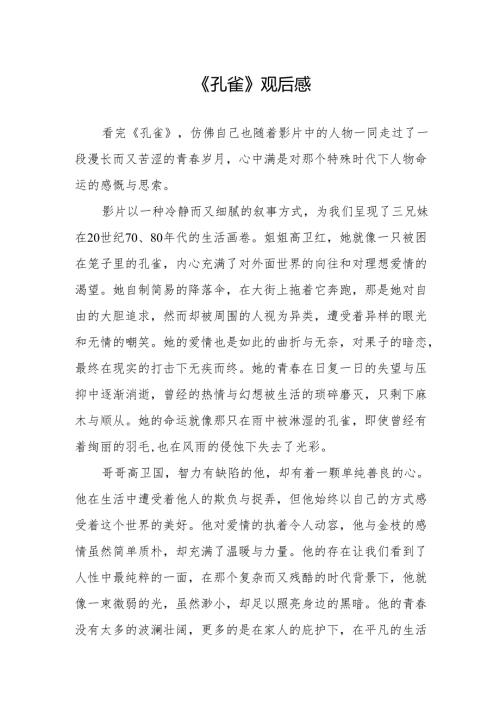 《孔雀》观后感

看完《孔雀》，仿佛自己也随着影片中的人物一同走过了一段漫长而又苦涩的青春岁月，心中满是对那个特殊时代下人物命运的感慨与思索。

影片以一种冷静而又细腻的叙事方式，为我们呈现了三兄妹在20世纪70、80年代的生活画卷。姐姐高卫红，她就像一只被困在笼子里的孔雀，内心充满了对外面世界的向往和对理想爱情的渴望。她自制简易的降落伞，在大街上拖着它奔跑，那是她对自由的大胆追求，然而却被周围的人视为异类，遭受着异样的眼光和无情的嘲笑。她的爱情也是如此的曲折与无奈，对果子的暗恋，最终在现实的打击下无疾而终。她的青春在日复一日的失望与压抑中逐渐消逝，曾经的热情与幻想被生活的琐碎磨灭，只剩下麻木与顺从。她的命运就像那只在雨中被淋湿的孔雀，即使曾经有着绚丽的羽毛,也在风雨的侵蚀下失去了光彩。

哥哥高卫国，智力有缺陷的他，却有着一颗单纯善良的心。他在生活中遭受着他人的欺负与捉弄，但他始终以自己的方式感受着这个世界的美好。他对爱情的执着令人动容，他与金枝的感情虽然简单质朴，却充满了温暖与力量。他的存在让我们看到了人性中最纯粹的一面，在那个复杂而又残酷的时代背景下，他就像一束微弱的光，虽然渺小，却足以照亮身边的黑暗。他的青春没有太多的波澜壮阔，更多的是在家人的庇护下，在平凡的生活